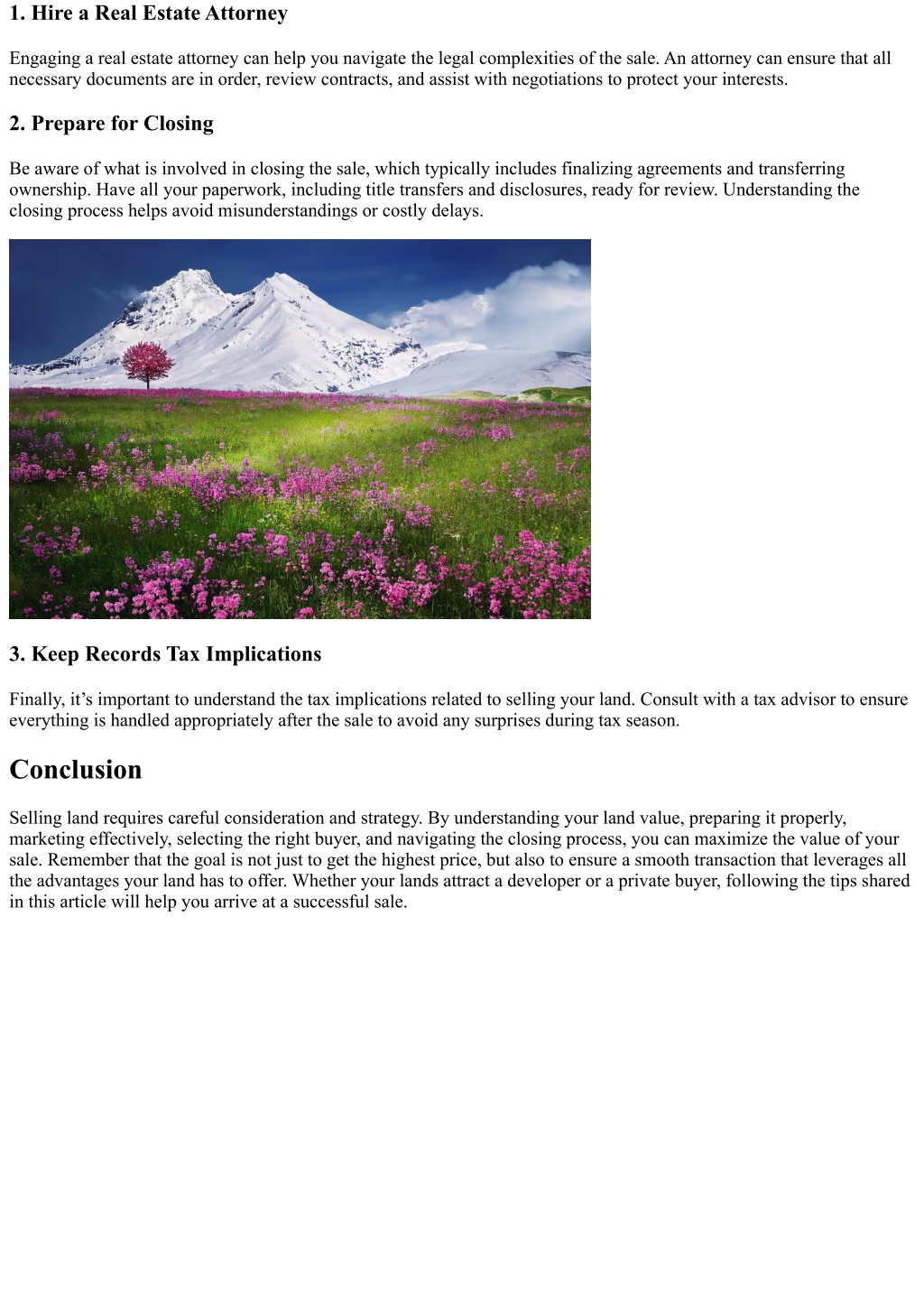 1. Hire a Real Estate Attorney

Engaging a real estate attorney can help you navigate the legal complexities of the sale. An attorney can ensure that all necessary documents are in order, review contracts, and assist with negotiations to protect your interests.

2. Prepare for Closing

Be aware of what is involved in closing the sale, which typically includes finalizing agreements and transferring ownership. Have all your paperwork, including title transfers and disclosures, ready for review. Understanding the closing process helps avoid misunderstandings or costly delays.

3. Keep Records Tax Implications

Finally, it’s important to understand the tax implications related to selling your land. Consult with a tax advisor to ensure everything is handled appropriately after the sale to avoid any surprises during tax season.

Conclusion

Selling land requires careful consideration and strategy. By understanding your land value, preparing it properly, marketing effectively, selecting the right buyer, and navigating the closing process, you can maximize the value of your sale. Remember that the goal is not just to get the highest price, but also to ensure a smooth transaction that leverages all the advantages your land has to offer. Whether your lands attract a developer or a private buyer, following the tips shared in this article will help you arrive at a successful sale.